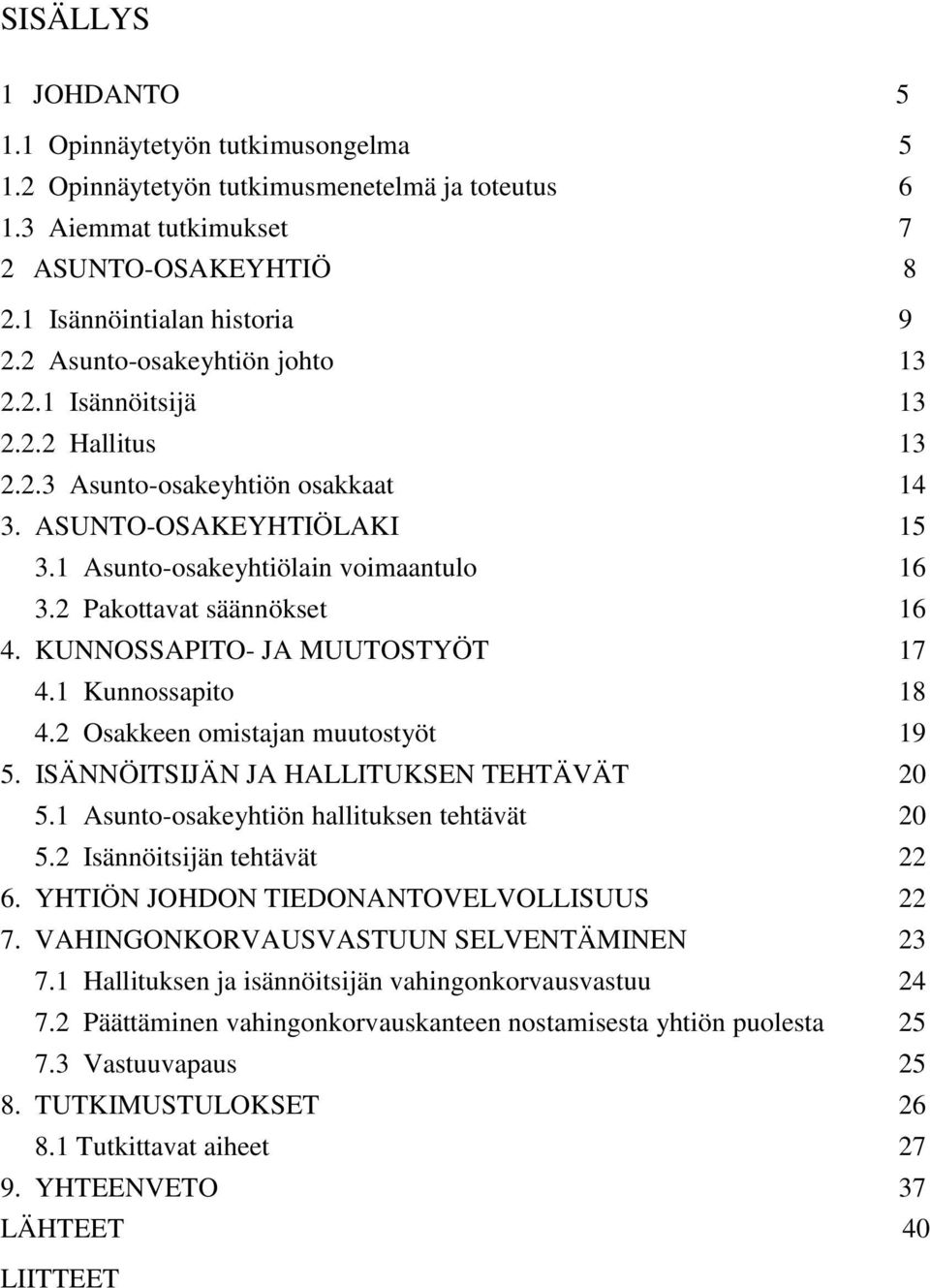 SISÄLLYS

1 JOHDANTO 5
1.1 Opinnäytetyön tutkimusongelma 5
1.2 Opinnäytetyön tutkimusmenetelmä ja toteutus 6
1.3 Aiemmat tutkimukset 7
2 ASUNTO-OSAKEYHTIÖ 8
2.1 Isännöintialan historia 9
2.2 Asunto-osakeyhtiön johto 13
2.2.1 Isännöitsijä 13
2.2.2 Hallitus 13
2.2.3 Asunto-osakeyhtiön osakkaat 14
3. ASUNTO-OSAKEYHTIÖLAKI 15
3.1 Asunto-osakeyhtiölain voimaantulo 16
3.2 Pakottavat säännökset 16
4. KUNNOSSAPITO- JA MUUTOSTYÖT 17
4.1 Kunnossapito 18
4.2 Osakkeen omistajan muutostyöt 19
5. ISÄNNÖITSIJÄN JA HALLITUKSEN TEHTÄVÄT 20
5.1 Asunto-osakeyhtiön hallituksen tehtävät 20
5.2 Isännöitsijän tehtävät 22
6. YHTIÖN JOHDON TIEDONANTOVELVOLLISUUS 22
7. VAHINGONKORVAUSVASTUUN SELVENTÄMINEN 23
7.1 Hallituksen ja isännöitsijän vahingonkorvausvastuu 24
7.2 Päättäminen vahingonkorvauskanteen nostamisesta yhtiön puolesta 25
7.3 Vastuuvapaus 25
8. TUTKIMUSTULOKSET 26
8.1 Tutkittavat aiheet 27
9. YHTEENVETO 37
LÄHTEET 40
LIITTEET